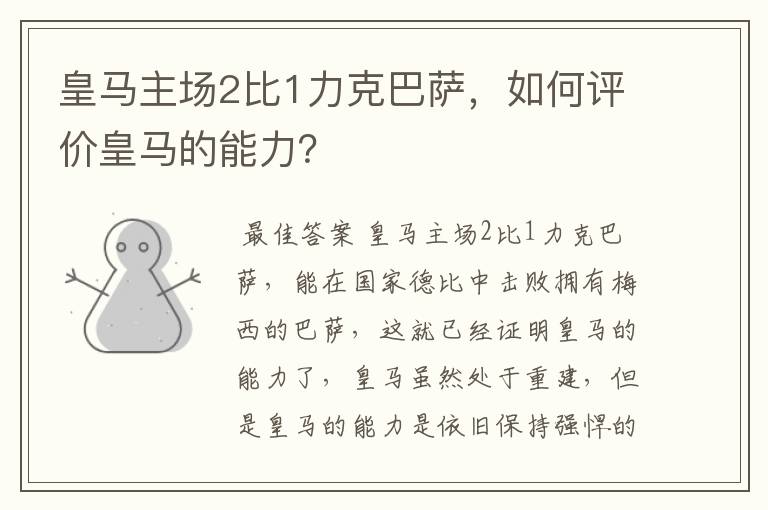 皇马主场2比1力克巴萨，如何评价皇马的能力？

最佳答案 皇马主场2比1力克巴萨，能在国家德比中击败拥有梅西的巴萨，这就已经证明皇马的能力了，皇马虽然处于重建，但是皇马的能力是依旧保持强悍的